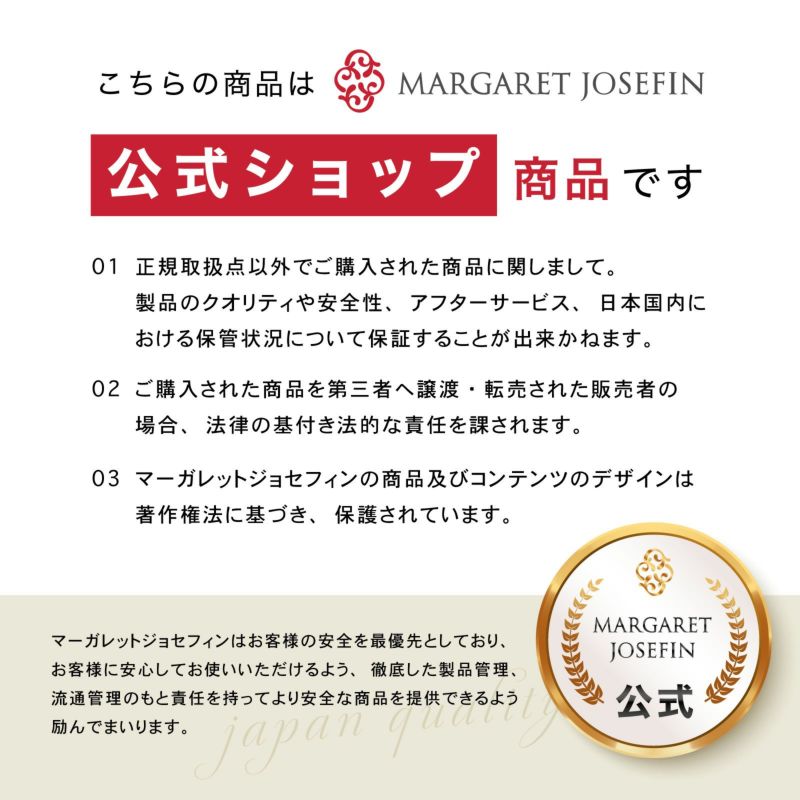 こちらの商品は MARGARET JOSEFIN

公式ショップ 商品です

01 正規取扱点以外でご購入された商品に関しまして。製品のクオリティや安全性、アフターサービス、日本国内における保管状況について保証することが出来かねます。

02 ご購入された商品を第三者へ譲渡・転売された販売者の場合、法律の基付き法的な責任を課されます。

03 マーガレットジョセフィンの商品及びコンテンツのデザインは著作権法に基づき、保護されています。

マーガレットジョセフィンはお客様の安全を最優先としており、お客様に安心してお使いいただけるよう、徹底した製品管理、流通管理のもと責任を持ってより安全な商品を提供できるよう励んでまいります。

japan quality

MARGARET JOSEFIN 公式